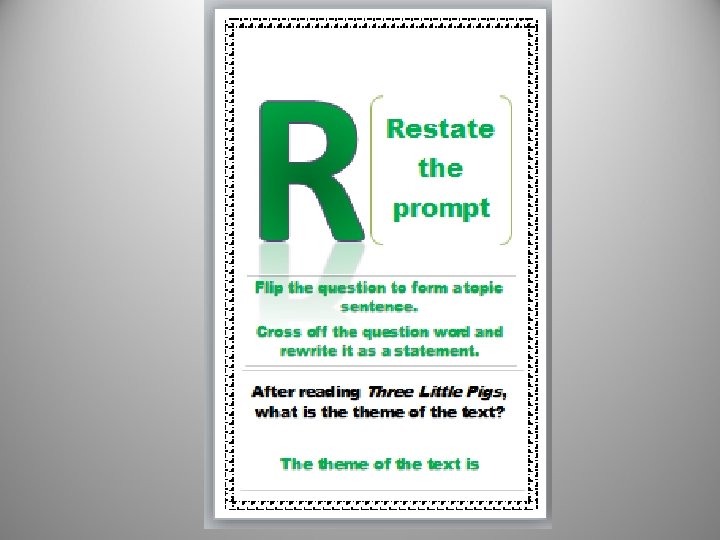 R

Restate the prompt

Flip the question to form a topic sentence.

Cross off the question word and rewrite it as a statement.

After reading Three Little Pigs, what is the theme of the text?

The theme of the text is